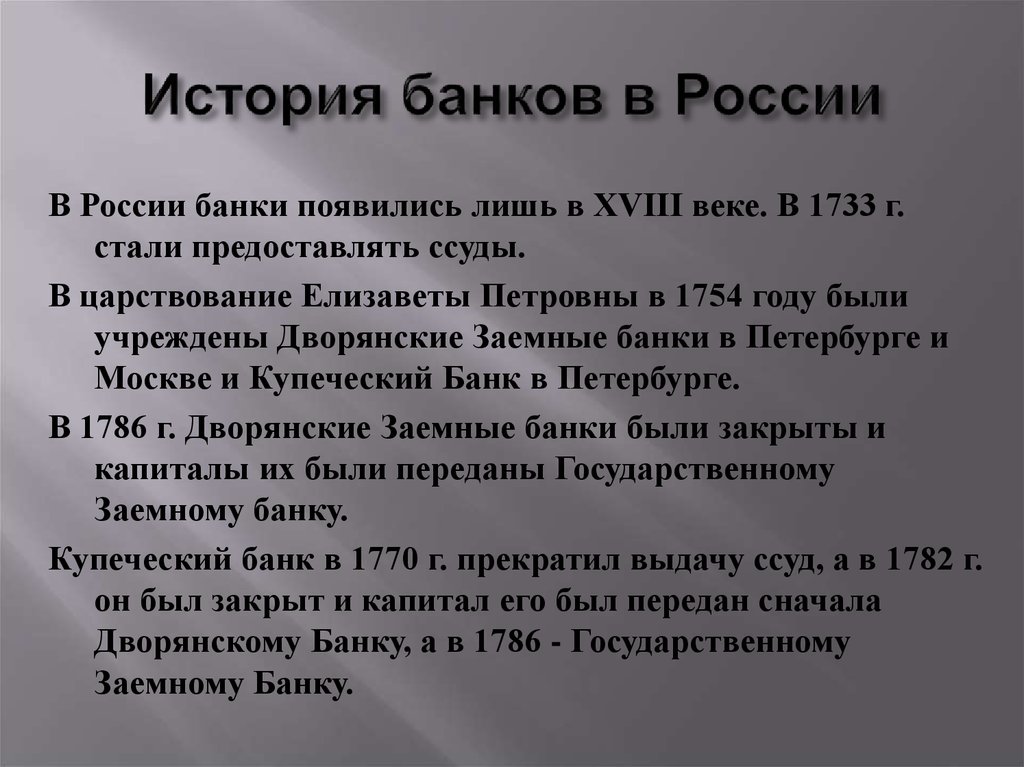 История банков в России

В России банки появились лишь в XVIII веке. В 1733 г. стали предоставлять ссуды.

В царствование Елизаветы Петровны в 1754 году были учреждены Дворянские Заемные банки в Петербурге и Москве и Купеческий Банк в Петербурге.

В 1786 г. Дворянские Заемные банки были закрыты и капиталы их были переданы Государственному Заемному банку.

Купеческий банк в 1770 г. прекратил выдачу ссуд, а в 1782 г. он был закрыт и капитал его был передан сначала Дворянскому Банку, а в 1786 - Государственному Заемному Банку.